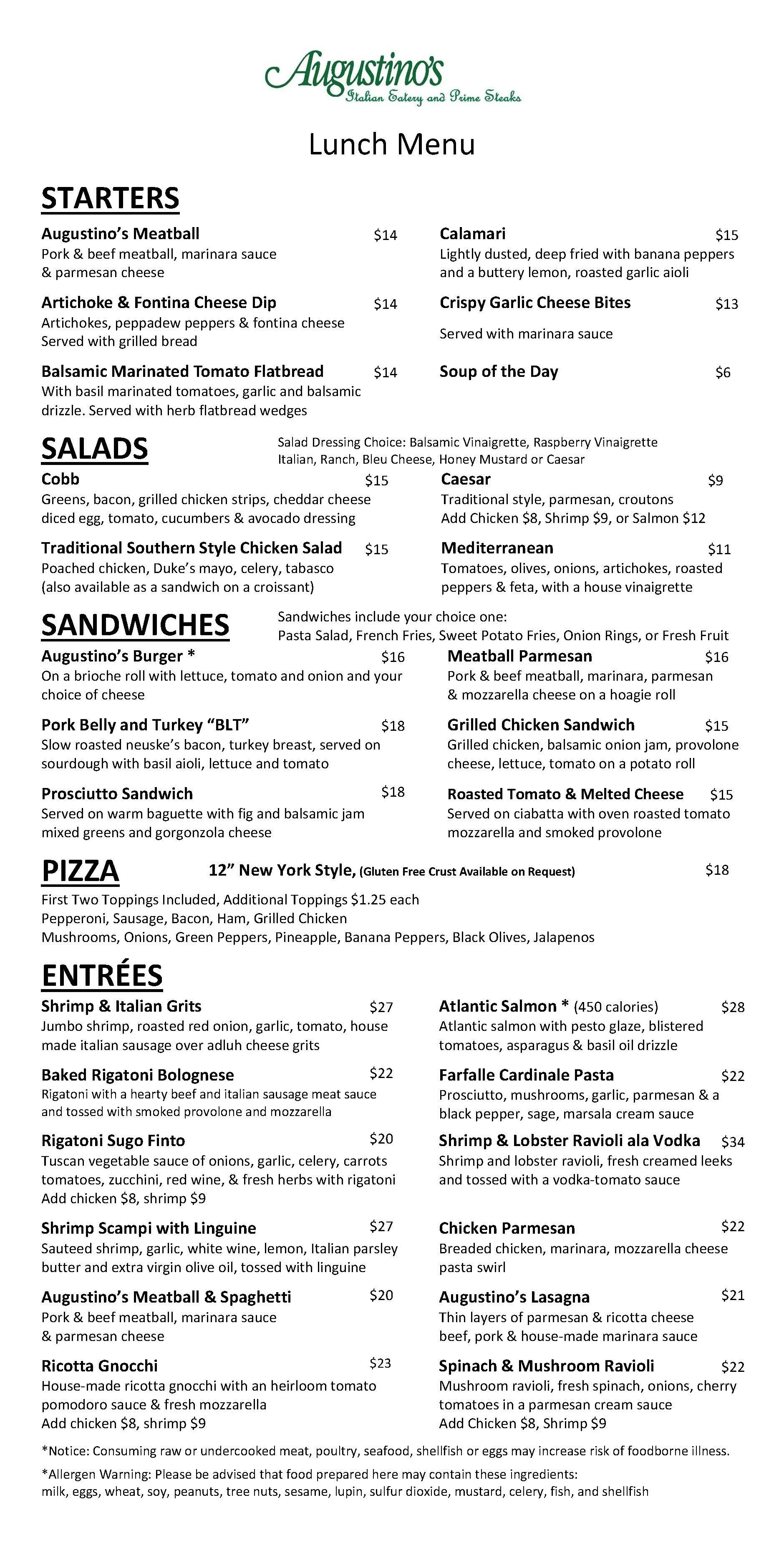 Augustino's
Italian Eatery and Prime Steaks

Lunch Menu

STARTERS

Augustino's Meatball $14
Pork & beef meatball, marinara sauce & parmesan cheese

Artichoke & Fontina Cheese Dip $14
Artichokes, peppadew peppers & fontina cheese
Served with grilled bread

Balsamic Marinated Tomato Flatbread $14
With basil marinated tomatoes, garlic and balsamic drizzle. Served with herb flatbread wedges

Calamari $15
Lightly dusted, deep fried with banana peppers and a buttery lemon, roasted garlic aioli

Crispy Garlic Cheese Bites $13
Served with marinara sauce

Soup of the Day $6

SALADS

Salad Dressing Choice: Balsamic Vinaigrette, Raspberry Vinaigrette
Italian, Ranch, Bleu Cheese, Honey Mustard or Caesar

Cobb $15
Greens, bacon, grilled chicken strips, cheddar cheese diced egg, tomato, cucumbers & avocado dressing

Traditional Southern Style Chicken Salad $15
Poached chicken, Duke's mayo, celery, tabasco (also available as a sandwich on a croissant)

Caesar $9
Traditional style, parmesan, croutons
Add Chicken $8, Shrimp $9, or Salmon $12

Mediterranean $11
Tomatoes, olives, onions, artichokes, roasted peppers & feta, with a house vinaigrette

SANDWICHES

Sandwiches include your choice one:
Pasta Salad, French Fries, Sweet Potato Fries, Onion Rings, or Fresh Fruit

Augustino's Burger * $16
On a brioche roll with lettuce, tomato and onion and your choice of cheese

Pork Belly and Turkey "BLT" $18
Slow roasted neuske's bacon, turkey breast, served on sourdough with basil aioli, lettuce and tomato

Prosciutto Sandwich $18
Served on warm baguette with fig and balsamic jam mixed greens and gorgonzola cheese

Meatball Parmesan $16
Pork & beef meatball, marinara, parmesan & mozzarella cheese on a hoagie roll

Grilled Chicken Sandwich $15
Grilled chicken, balsamic onion jam, provolone cheese, lettuce, tomato on a potato roll

Roasted Tomato & Melted Cheese $15
Served on ciabatta with oven roasted tomato mozzarella and smoked provolone

PIZZA

12" New York Style, (Gluten Free Crust Available on Request) $18
First Two Toppings Included, Additional Toppings $1.25 each
Pepperoni, Sausage, Bacon, Ham, Grilled Chicken
Mushrooms, Onions, Green Peppers, Pineapple, Banana Peppers, Black Olives, Jalapenos

ENTRÉES

Shrimp & Italian Grits $27
Jumbo shrimp, roasted red onion, garlic, tomato, house made italian sausage over adluh cheese grits

Baked Rigatoni Bolognese $22
Rigatoni with a hearty beef and italian sausage meat sauce and tossed with smoked provolone and mozzarella

Rigatoni Sugo Finto $20
Tuscan vegetable sauce of onions, garlic, celery, carrots tomatoes, zucchini, red wine, & fresh herbs with rigatoni
Add chicken $8, shrimp $9

Shrimp Scampi with Linguine $27
Sauteed shrimp, garlic, white wine, lemon, Italian parsley butter and extra virgin olive oil, tossed with linguine

Augustino's Meatball & Spaghetti $20
Pork & beef meatball, marinara sauce & parmesan cheese

Ricotta Gnocchi $23
House-made ricotta gnocchi with an heirloom tomato pomodoro sauce & fresh mozzarella
Add chicken $8, shrimp $9

Atlantic Salmon * (450 calories) $28
Atlantic salmon with pesto glaze, blistered tomatoes, asparagus & basil oil drizzle

Farfalle Cardinale Pasta $22
Prosciutto, mushrooms, garlic, parmesan & a black pepper, sage, marsala cream sauce

Shrimp & Lobster Ravioli ala Vodka $34
Shrimp and lobster ravioli, fresh creamed leeks and tossed with a vodka-tomato sauce

Chicken Parmesan $22
Breaded chicken, marinara, mozzarella cheese pasta swirl

Augustino's Lasagna $21
Thin layers of parmesan & ricotta cheese beef, pork & house-made marinara sauce

Spinach & Mushroom Ravioli $22
Mushroom ravioli, fresh spinach, onions, cherry tomatoes in a parmesan cream sauce
Add Chicken $8, Shrimp $9

*Notice: Consuming raw or undercooked meat, poultry, seafood, shellfish or eggs may increase risk of foodborne illness.

*Allergen Warning: Please be advised that food prepared here may contain these ingredients:
milk, eggs, wheat, soy, peanuts, tree nuts, sesame, lupin, sulfur dioxide, mustard, celery, fish, and shellfish